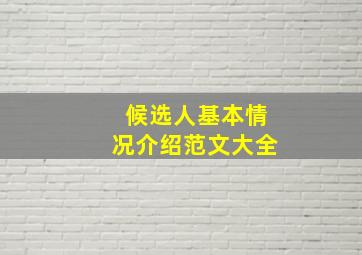 候选人基本情况介绍范文大全